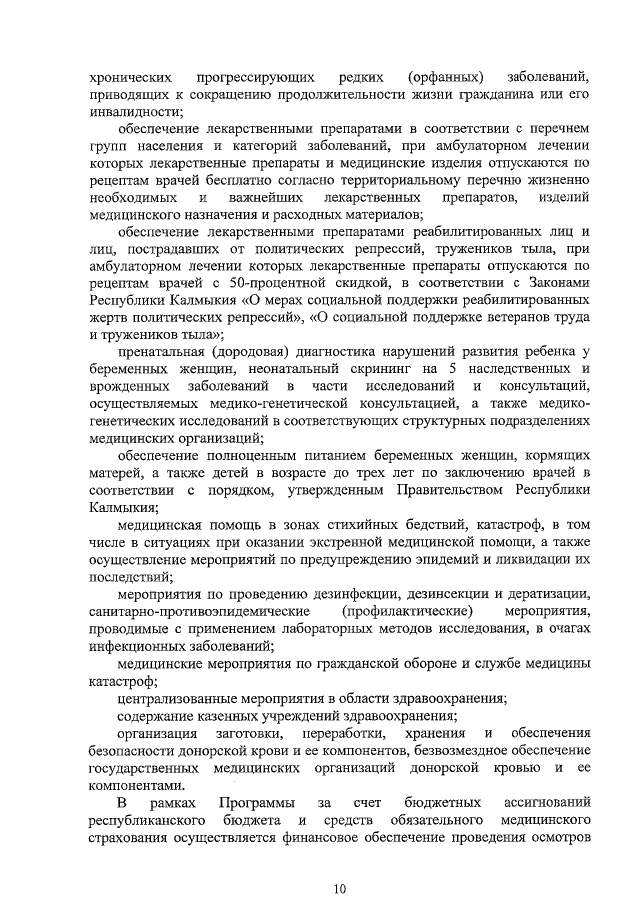 хронических прогрессирующих редких (орфанных) заболеваний, приводящих к сокращению продолжительности жизни гражданина или его инвалидности;

обеспечение лекарственными препаратами в соответствии с перечнем групп населения и категорий заболеваний, при амбулаторном лечении которых лекарственные препараты и медицинские изделия отпускаются по рецептам врачей бесплатно согласно территориальному перечню жизненно необходимых и важнейших лекарственных препаратов, изделий медицинского назначения и расходных материалов;

обеспечение лекарственными препаратами реабилитированных лиц и лиц, пострадавших от политических репрессий, тружеников тыла, при амбулаторном лечении которых лекарственные препараты отпускаются по рецептам врачей с 50-процентной скидкой, в соответствии с Законами Республики Калмыкия «О мерах социальной поддержки реабилитированных жертв политических репрессий», «О социальной поддержке ветеранов труда и тружеников тыла»;

пренатальная (дородовая) диагностика нарушений развития ребенка у беременных женщин, неонатальный скрининг на 5 наследственных и врожденных заболеваний в части исследований и консультаций, осуществляемых медико-генетической консультацией, а также медико-генетических исследований в соответствующих структурных подразделениях медицинских организаций;

обеспечение полноценным питанием беременных женщин, кормящих матерей, а также детей в возрасте до трех лет по заключению врачей в соответствии с порядком, утвержденным Правительством Республики Калмыкия;

медицинская помощь в зонах стихийных бедствий, катастроф, в том числе в ситуациях при оказании экстренной медицинской помощи, а также осуществление мероприятий по предупреждению эпидемий и ликвидации их последствий;

мероприятия по проведению дезинфекции, дезинсекции и дератизации, санитарно-противоэпидемические (профилактические) мероприятия, проводимые с применением лабораторных методов исследования, в очагах инфекционных заболеваний;

медицинские мероприятия по гражданской обороне и службе медицины катастроф;

централизованные мероприятия в области здравоохранения;

содержание казенных учреждений здравоохранения;

организация заготовки, переработки, хранения и обеспечения безопасности донорской крови и ее компонентов, безвозмездное обеспечение государственных медицинских организаций донорской кровью и ее компонентами.

В рамках Программы за счет бюджетных ассигнований республиканского бюджета и средств обязательного медицинского страхования осуществляется финансовое обеспечение проведения осмотров

10